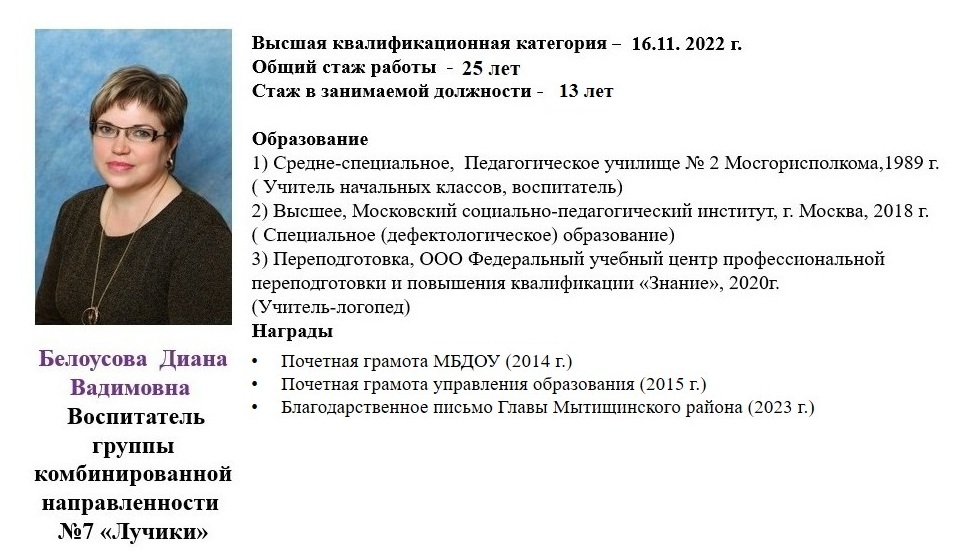 Белоусова Диана Вадимовна
Воспитатель группы комбинированной направленности №7 «Лучики»

Высшая квалификационная категория – 16.11. 2022 г.
Общий стаж работы - 25 лет
Стаж в занимаемой должности - 13 лет

Образование
1) Средне-специальное, Педагогическое училище № 2 Мосгорисполкома,1989 г.
( Учитель начальных классов, воспитатель)
2) Высшее, Московский социально-педагогический институт, г. Москва, 2018 г.
( Специальное (дефектологическое) образование)
3) Переподготовка, ООО Федеральный учебный центр профессиональной переподготовки и повышения квалификации «Знание», 2020г.
(Учитель-логопед)
Награды
• Почетная грамота МБДОУ (2014 г.)
• Почетная грамота управления образования (2015 г.)
• Благодарственное письмо Главы Мытищинского района (2023 г.)